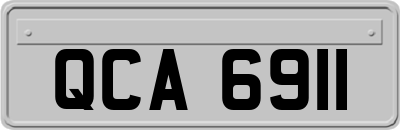 QCA 6911